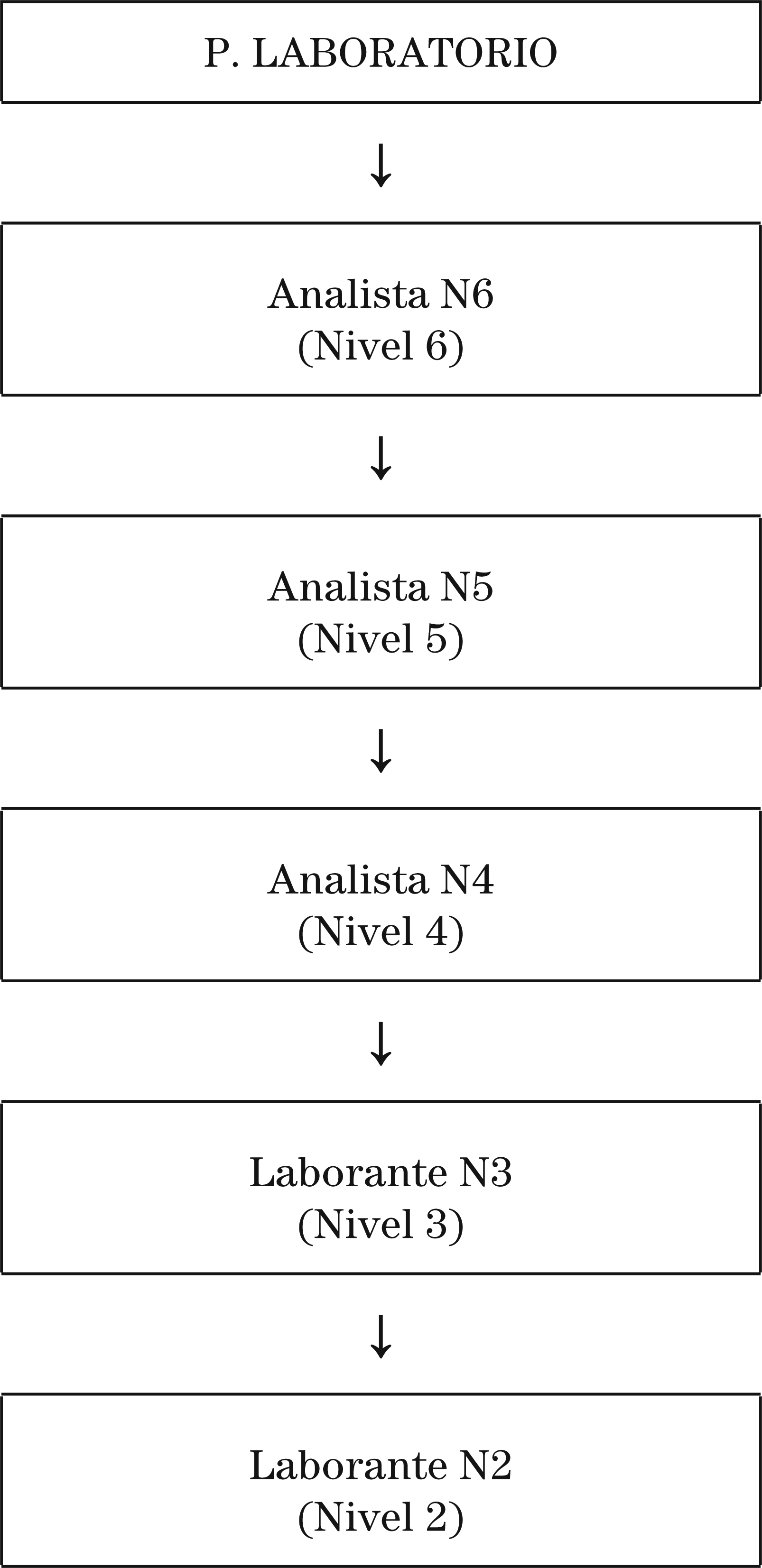 P. LABORATORIO

↓

Analista N6
(Nivel 6)

↓

Analista N5
(Nivel 5)

↓

Analista N4
(Nivel 4)

↓

Laborante N3
(Nivel 3)

↓

Laborante N2
(Nivel 2)